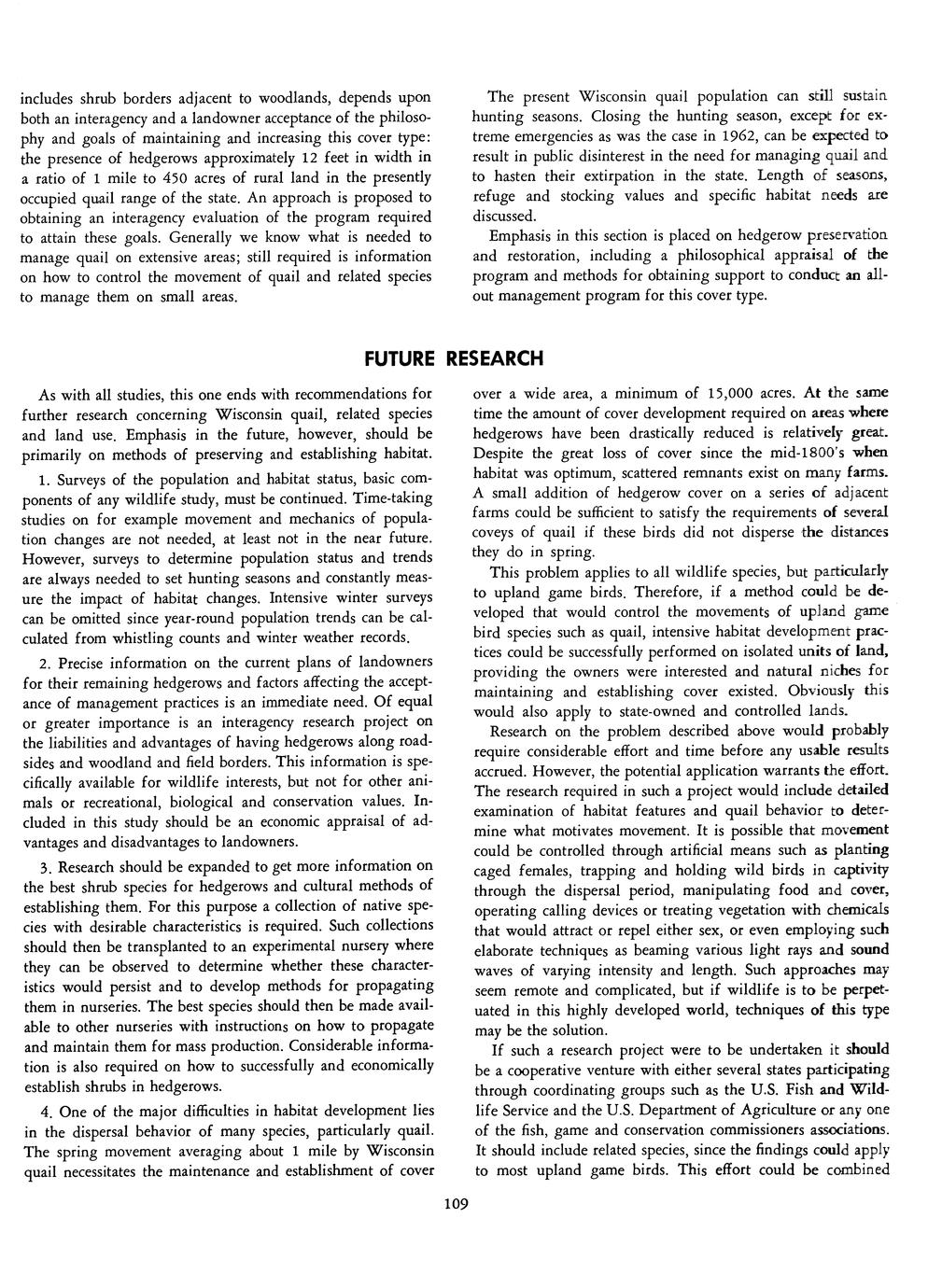 includes shrub borders adjacent to woodlands, depends upon both an interagency and a landowner acceptance of the philosophy and goals of maintaining and increasing this cover type: the presence of hedgerows approximately 12 feet in width in a ratio of 1 mile to 450 acres of rural land in the presently occupied quail range of the state. An approach is proposed to obtaining an interagency evaluation of the program required to attain these goals. Generally we know what is needed to manage quail on extensive areas; still required is information on how to control the movement of quail and related species to manage them on small areas.

The present Wisconsin quail population can still sustain hunting seasons. Closing the hunting season, except for extreme emergencies as was the case in 1962, can be expected to result in public disinterest in the need for managing quail and to hasten their extirpation in the state. Length of seasons, refuge and stocking values and specific habitat needs are discussed.

Emphasis in this section is placed on hedgerow preservation and restoration, including a philosophical appraisal of the program and methods for obtaining support to conduct an all-out management program for this cover type.

FUTURE RESEARCH

As with all studies, this one ends with recommendations for further research concerning Wisconsin quail, related species and land use. Emphasis in the future, however, should be primarily on methods of preserving and establishing habitat.

1. Surveys of the population and habitat status, basic components of any wildlife study, must be continued. Time-taking studies on for example movement and mechanics of population changes are not needed, at least not in the near future. However, surveys to determine population status and trends are always needed to set hunting seasons and constantly measure the impact of habitat changes. Intensive winter surveys can be omitted since year-round population trends can be calculated from whistling counts and winter weather records.

2. Precise information on the current plans of landowners for their remaining hedgerows and factors affecting the acceptance of management practices is an immediate need. Of equal or greater importance is an interagency research project on the liabilities and advantages of having hedgerows along roadsides and woodland and field borders. This information is specifically available for wildlife interests, but not for other animals or recreational, biological and conservation values. Included in this study should be an economic appraisal of advantages and disadvantages to landowners.

3. Research should be expanded to get more information on the best shrub species for hedgerows and cultural methods of establishing them. For this purpose a collection of native species with desirable characteristics is required. Such collections should then be transplanted to an experimental nursery where they can be observed to determine whether these characteristics would persist and to develop methods for propagating them in nurseries. The best species should then be made available to other nurseries with instructions on how to propagate and maintain them for mass production. Considerable information is also required on how to successfully and economically establish shrubs in hedgerows.

4. One of the major difficulties in habitat development lies in the dispersal behavior of many species, particularly quail. The spring movement averaging about 1 mile by Wisconsin quail necessitates the maintenance and establishment of cover over a wide area, a minimum of 15,000 acres. At the same time the amount of cover development required on areas where hedgerows have been drastically reduced is relatively great. Despite the great loss of cover since the mid-1800's when habitat was optimum, scattered remnants exist on many farms. A small addition of hedgerow cover on a series of adjacent farms could be sufficient to satisfy the requirements of several coveys of quail if these birds did not disperse the distances they do in spring.

This problem applies to all wildlife species, but particularly to upland game birds. Therefore, if a method could be developed that would control the movements of upland game bird species such as quail, intensive habitat development practices could be successfully performed on isolated units of land, providing the owners were interested and natural niches for maintaining and establishing cover existed. Obviously this would also apply to state-owned and controlled lands.

Research on the problem described above would probably require considerable effort and time before any usable results accrued. However, the potential application warrants the effort. The research required in such a project would include detailed examination of habitat features and quail behavior to determine what motivates movement. It is possible that movement could be controlled through artificial means such as planting caged females, trapping and holding wild birds in captivity through the dispersal period, manipulating food and cover, operating calling devices or treating vegetation with chemicals that would attract or repel either sex, or even employing such elaborate techniques as beaming various light rays and sound waves of varying intensity and length. Such approaches may seem remote and complicated, but if wildlife is to be perpetuated in this highly developed world, techniques of this type may be the solution.

If such a research project were to be undertaken it should be a cooperative venture with either several states participating through coordinating groups such as the U.S. Fish and Wildlife Service and the U.S. Department of Agriculture or any one of the fish, game and conservation commissioners associations. It should include related species, since the findings could apply to most upland game birds. This effort could be combined

109